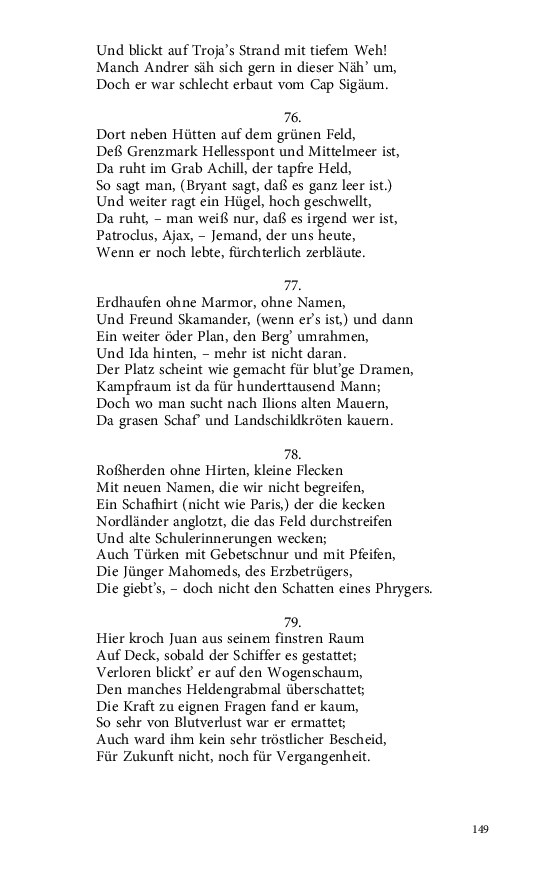 Und blickt auf Troja's Strand mit tiefem Weh!
Manch Andrer säh sich gern in dieser Näh' um,
Doch er war schlecht erbaut vom Cap Sigäum.

76.

Dort neben Hütten auf dem grünen Feld,
Deß Grenzmark Hellesspont und Mittelmeer ist,
Da ruht im Grab Achill, der tapfre Held,
So sagt man, (Bryant sagt, daß es ganz leer ist.)
Und weiter ragt ein Hügel, hoch geschwellt,
Da ruht, – man weiß nur, daß es irgend wer ist,
Patroclus, Ajax, – Jemand, der uns heute,
Wenn er noch lebte, fürchterlich zerbläute.

77.

Erdhaufen ohne Marmor, ohne Namen,
Und Freund Skamander, (wenn er's ist,) und dann
Ein weiter öder Plan, den Berg' umrahmen,
Und Ida hinten, – mehr ist nicht daran.
Der Platz scheint wie gemacht für blut'ge Dramen,
Kampfraum ist da für hunderttausend Mann;
Doch wo man sucht nach Ilions alten Mauern,
Da grasen Schaf' und Landschildkröten kauern.

78.

Roßherden ohne Hirten, kleine Flecken
Mit neuen Namen, die wir nicht begreifen,
Ein Schafhirt (nicht wie Paris,) der die kecken
Nordländer anglotzt, die das Feld durchstreifen
Und alte Schulerinnerungen wecken;
Auch Türken mit Gebetschnur und mit Pfeifen,
Die Jünger Mahomeds, des Erzbetrügers,
Die giebt's, – doch nicht den Schatten eines Phrygers.

79.

Hier kroch Juan aus seinem finstren Raum
Auf Deck, sobald der Schiffer es gestattet;
Verloren blickt' er auf den Wogenschaum,
Den manches Heldengrabmal überschattet;
Die Kraft zu eignen Fragen fand er kaum,
So sehr von Blutverlust war er ermattet;
Auch ward ihm kein sehr tröstlicher Bescheid,
Für Zukunft nicht, noch für Vergangenheit.

149